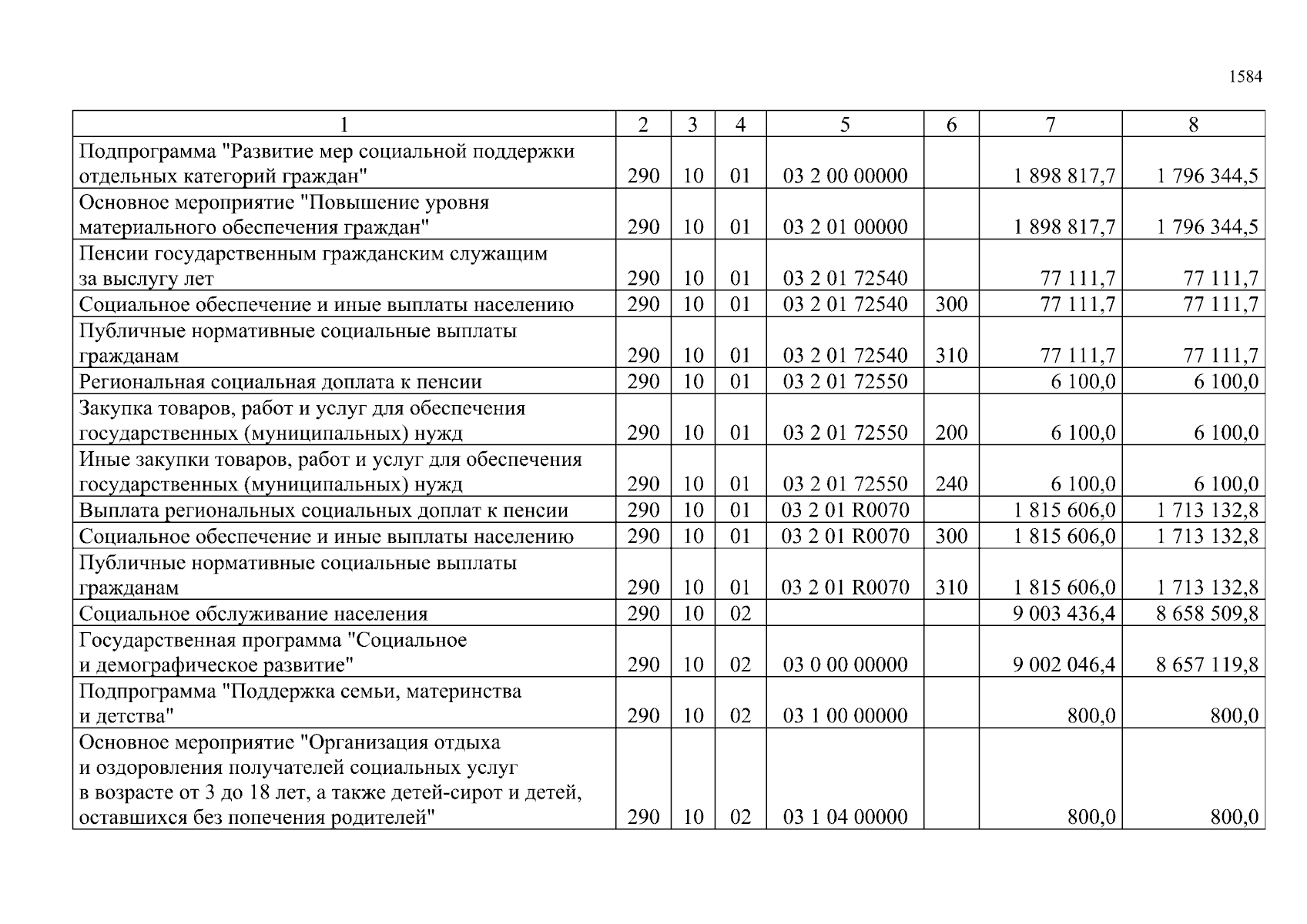 1584

| 1 | 2 | 3 | 4 | 5 | 6 | 7 | 8 |
|---|---|---|---|---|---|---|---|
| Подпрограмма "Развитие мер социальной поддержки отдельных категорий граждан" | 290 | 10 | 01 | 03 2 00 00000 | | 1 898 817,7 | 1 796 344,5 |
| Основное мероприятие "Повышение уровня материального обеспечения граждан" | 290 | 10 | 01 | 03 2 01 00000 | | 1 898 817,7 | 1 796 344,5 |
| Пенсии государственным гражданским служащим за выслугу лет | 290 | 10 | 01 | 03 2 01 72540 | | 77 111,7 | 77 111,7 |
| Социальное обеспечение и иные выплаты населению | 290 | 10 | 01 | 03 2 01 72540 | 300 | 77 111,7 | 77 111,7 |
| Публичные нормативные социальные выплаты гражданам | 290 | 10 | 01 | 03 2 01 72540 | 310 | 77 111,7 | 77 111,7 |
| Региональная социальная доплата к пенсии | 290 | 10 | 01 | 03 2 01 72550 | | 6 100,0 | 6 100,0 |
| Закупка товаров, работ и услуг для обеспечения государственных (муниципальных) нужд | 290 | 10 | 01 | 03 2 01 72550 | 200 | 6 100,0 | 6 100,0 |
| Иные закупки товаров, работ и услуг для обеспечения государственных (муниципальных) нужд | 290 | 10 | 01 | 03 2 01 72550 | 240 | 6 100,0 | 6 100,0 |
| Выплата региональных социальных доплат к пенсии | 290 | 10 | 01 | 03 2 01 R0070 | | 1 815 606,0 | 1 713 132,8 |
| Социальное обеспечение и иные выплаты населению | 290 | 10 | 01 | 03 2 01 R0070 | 300 | 1 815 606,0 | 1 713 132,8 |
| Публичные нормативные социальные выплаты гражданам | 290 | 10 | 01 | 03 2 01 R0070 | 310 | 1 815 606,0 | 1 713 132,8 |
| Социальное обслуживание населения | 290 | 10 | 02 | | | 9 003 436,4 | 8 658 509,8 |
| Государственная программа "Социальное и демографическое развитие" | 290 | 10 | 02 | 03 0 00 00000 | | 9 002 046,4 | 8 657 119,8 |
| Подпрограмма "Поддержка семьи, материнства и детства" | 290 | 10 | 02 | 03 1 00 00000 | | 800,0 | 800,0 |
| Основное мероприятие "Организация отдыха и оздоровления получателей социальных услуг в возрасте от 3 до 18 лет, а также детей-сирот и детей, оставшихся без попечения родителей" | 290 | 10 | 02 | 03 1 04 00000 | | 800,0 | 800,0 |